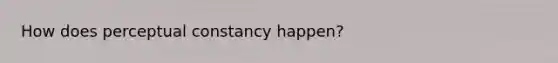 How does perceptual constancy happen?